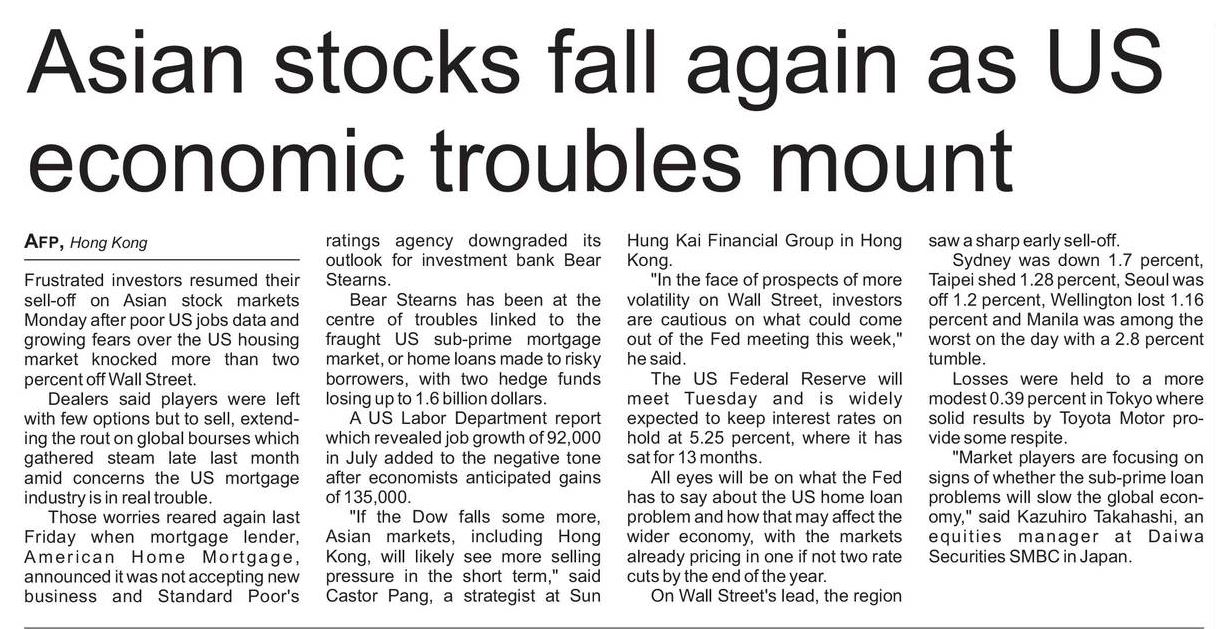 Asian stocks fall again as US economic troubles mount

AFP, Hong Kong

Frustrated investors resumed their sell-off on Asian stock markets Monday after poor US jobs data and growing fears over the US housing market knocked more than two percent off Wall Street.

Dealers said players were left with few options but to sell, extending the rout on global bourses which gathered steam late last month amid concerns the US mortgage industry is in real trouble.

Those worries reared again last Friday when mortgage lender, American Home Mortgage, announced it was not accepting new business and Standard Poor's ratings agency downgraded its outlook for investment bank Bear Stearns.

Bear Stearns has been at the centre of troubles linked to the fraught US sub-prime mortgage market, or home loans made to risky borrowers, with two hedge funds losing up to 1.6 billion dollars.

A US Labor Department report which revealed job growth of 92,000 in July added to the negative tone after economists anticipated gains of 135,000.

"If the Dow falls some more, Asian markets, including Hong Kong, will likely see more selling pressure in the short term," said Castor Pang, a strategist at Sun Hung Kai Financial Group in Hong Kong.

"In the face of prospects of more volatility on Wall Street, investors are cautious on what could come out of the Fed meeting this week," he said.

The US Federal Reserve will meet Tuesday and is widely expected to keep interest rates on hold at 5.25 percent, where it has sat for 13 months.

All eyes will be on what the Fed has to say about the US home loan problem and how that may affect the wider economy, with the markets already pricing in one if not two rate cuts by the end of the year.

On Wall Street's lead, the region saw a sharp early sell-off.

Sydney was down 1.7 percent, Taipei shed 1.28 percent, Seoul was off 1.2 percent, Wellington lost 1.16 percent and Manila was among the worst on the day with a 2.8 percent tumble.

Losses were held to a more modest 0.39 percent in Tokyo where solid results by Toyota Motor provide some respite.

"Market players are focusing on signs of whether the sub-prime loan problems will slow the global economy," said Kazuhiro Takahashi, an equities manager at Daiwa Securities SMBC in Japan.